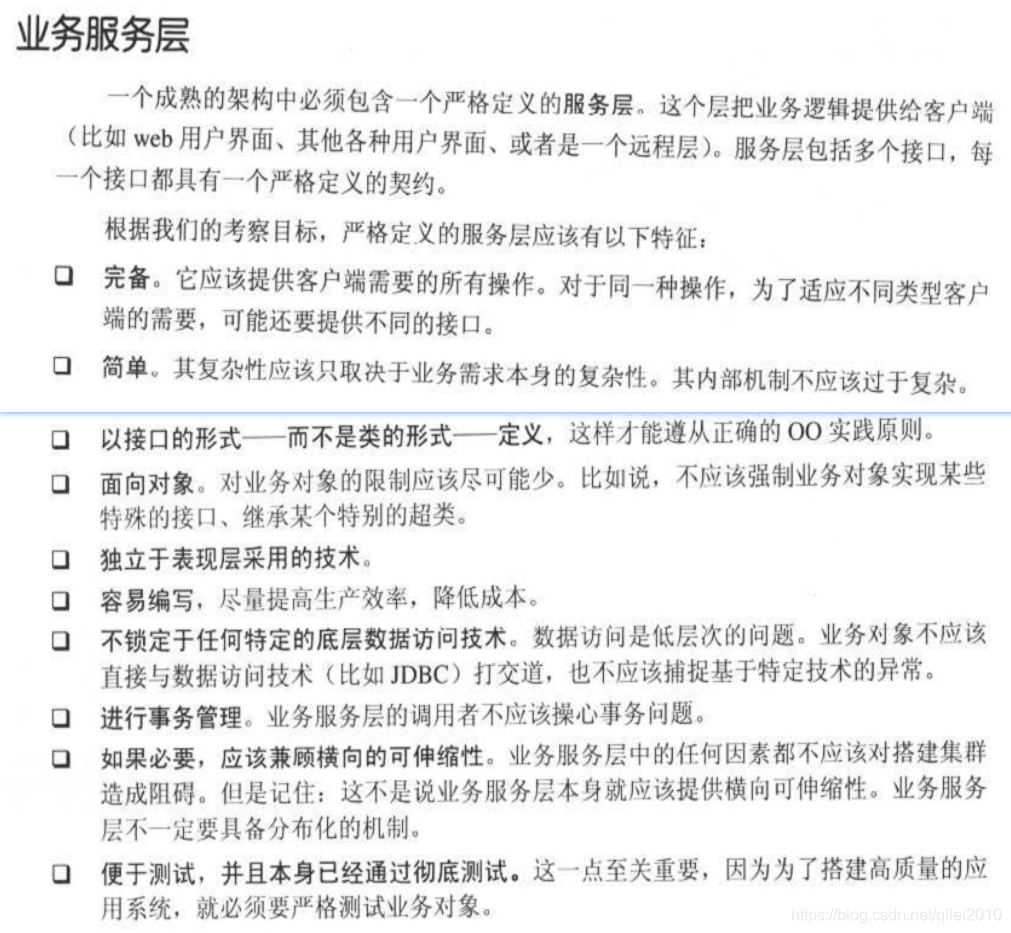 业务服务层

一个成熟的架构中必须包含一个严格定义的服务层。这个层把业务逻辑提供给客户端（比如 web 用户界面、其他各种用户界面、或者是一个远程层）。服务层包括多个接口，每一个接口都具有一个严格定义的契约。

根据我们的考察目标，严格定义的服务层应该有以下特征：

❑ 完备。它应该提供客户端需要的所有操作。对于同一种操作，为了适应不同类型客户端的需要，可能还要提供不同的接口。

❑ 简单。其复杂性应该只取决于业务需求本身的复杂性。其内部机制不应该过于复杂。

❑ 以接口的形式——而不是类的形式——定义，这样才能遵从正确的 OO 实践原则。

❑ 面向对象。对业务对象的限制应该尽可能少。比如说，不应该强制业务对象实现某些特殊的接口、继承某个特别的超类。

❑ 独立于表现层采用的技术。

❑ 容易编写，尽量提高生产效率，降低成本。

❑ 不锁定于任何特定的底层数据访问技术。数据访问是低层次的问题。业务对象不应该直接与数据访问技术（比如 JDBC）打交道，也不应该捕捉基于特定技术的异常。

❑ 进行事务管理。业务服务层的调用者不应该操心事务问题。

❑ 如果必要，应该兼顾横向的可伸缩性。业务服务层中的任何因素都不应该对搭建集群造成阻碍。但是记住：这不是说业务服务层本身就应该提供横向可伸缩性。业务服务层不一定要具备分布化的机制。

❑ 便于测试，并且本身已经通过彻底测试。这一点至关重要，因为为了搭建高质量的应用系统，就必须要严格测试业务对象。

https://blog.csdn.net/qilei2010